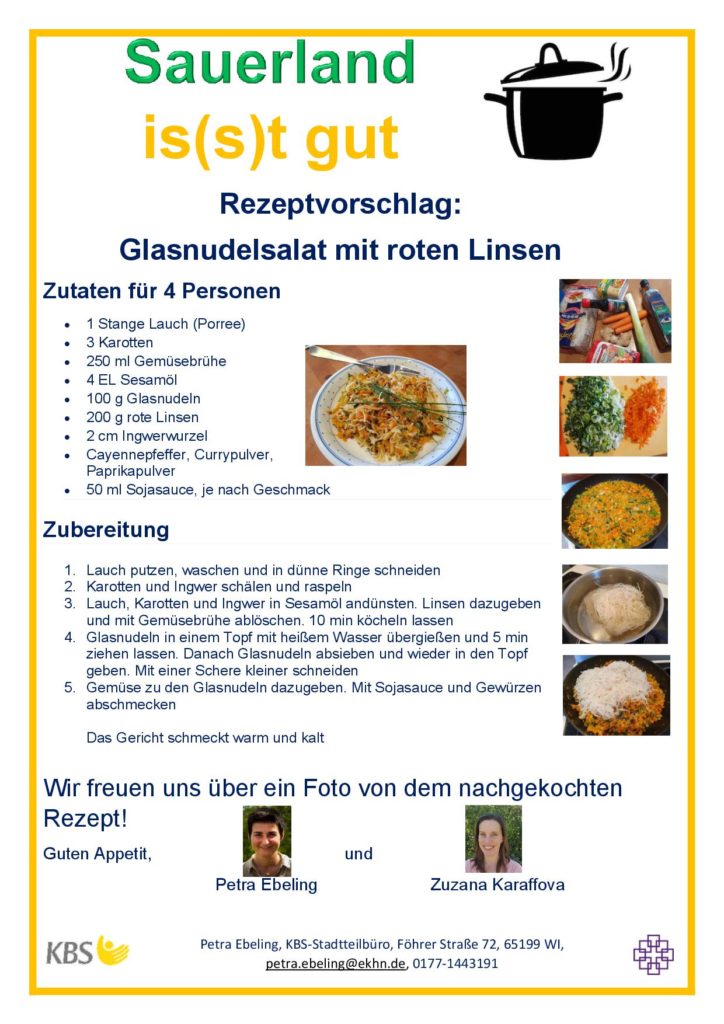 Sauerland
is(s)t gut

Rezeptvorschlag:
Glasnudelsalat mit roten Linsen

Zutaten für 4 Personen

- 1 Stange Lauch (Porree)
- 3 Karotten
- 250 ml Gemüsebrühe
- 4 EL Sesamöl
- 100 g Glasnudeln
- 200 g rote Linsen
- 2 cm Ingwerwurzel
- Cayennepfeffer, Currypulver, Paprikapulver
- 50 ml Sojasauce, je nach Geschmack

Zubereitung

1. Lauch putzen, waschen und in dünne Ringe schneiden
2. Karotten und Ingwer schälen und raspeln
3. Lauch, Karotten und Ingwer in Sesamöl andünsten. Linsen dazugeben und mit Gemüsebrühe ablöschen. 10 min köcheln lassen
4. Glasnudeln in einem Topf mit heißem Wasser übergießen und 5 min ziehen lassen. Danach Glasnudeln absieben und wieder in den Topf geben. Mit einer Schere kleiner schneiden
5. Gemüse zu den Glasnudeln dazugeben. Mit Sojasauce und Gewürzen abschmecken

Das Gericht schmeckt warm und kalt

Wir freuen uns über ein Foto von dem nachgekochten Rezept!

Guten Appetit, und

Petra Ebeling Zuzana Karaffova

KBS

Petra Ebeling, KBS-Stadtteilbüro, Föhrer Straße 72, 65199 WI, petra.ebeling@ekhn.de, 0177-1443191